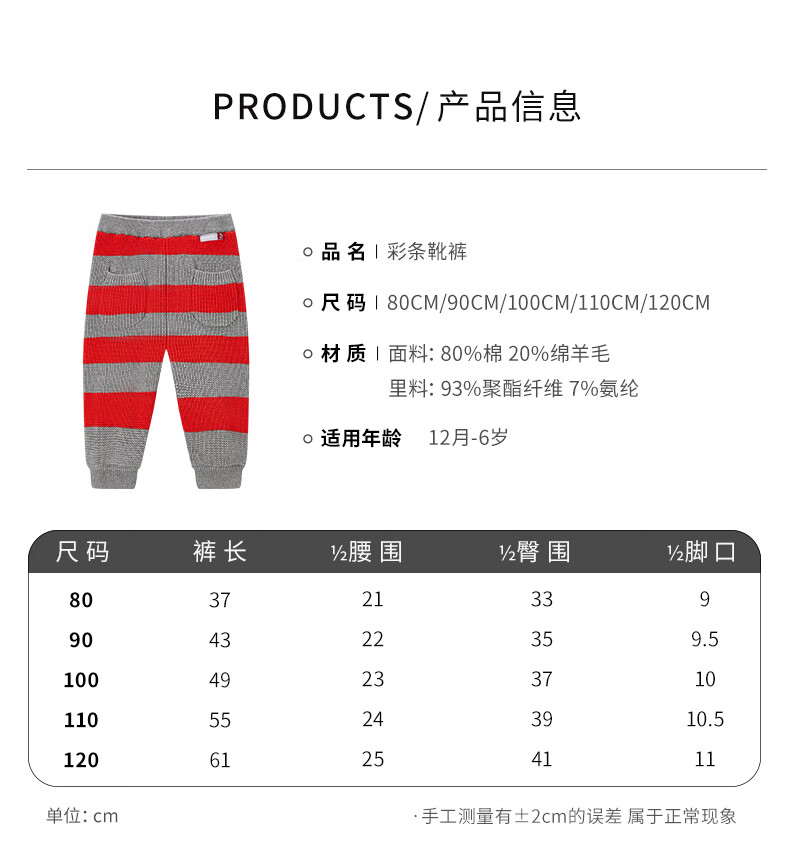 PRODUCTS/ 产品信息

品 名 | 彩条靴裤

尺 码 | 80CM/90CM/100CM/110CM/120CM

材 质 | 面料: 80%棉 20%绵羊毛
里料: 93%聚酯纤维 7%氨纶

适用年龄 12月-6岁

| 尺 码 | 裤 长 | ½腰 围 | ½臀 围 | ½脚 口 |
|---|---|---|---|---|
| 80 | 37 | 21 | 33 | 9 |
| 90 | 43 | 22 | 35 | 9.5 |
| 100 | 49 | 23 | 37 | 10 |
| 110 | 55 | 24 | 39 | 10.5 |
| 120 | 61 | 25 | 41 | 11 |

单位: cm

· 手工测量有±2cm的误差 属于正常现象